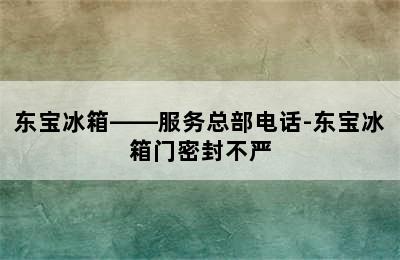 东宝冰箱——服务总部电话-东宝冰箱门密封不严